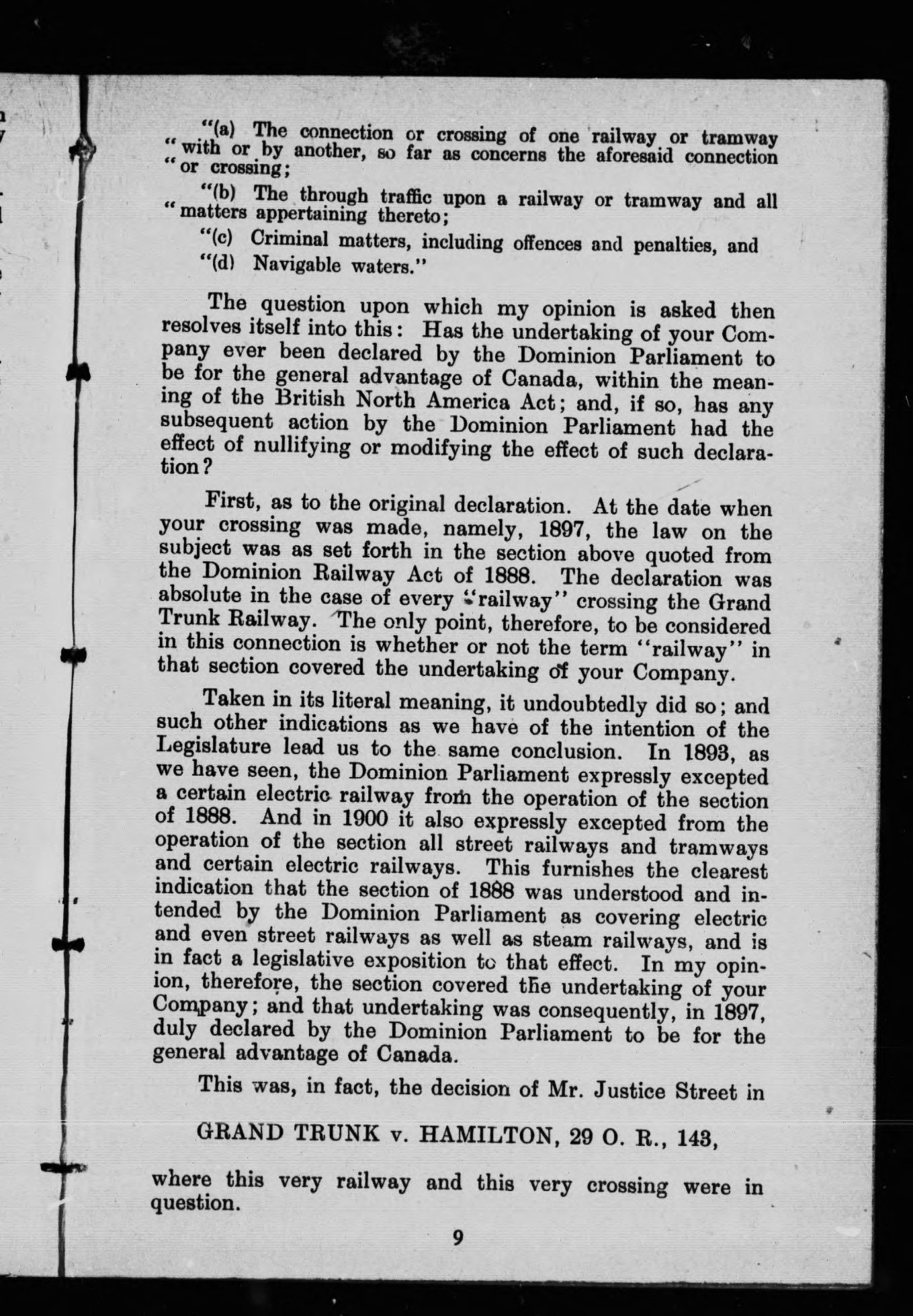 "(a) The connection or crossing of one railway or tramway "with or by another, so far as concerns the aforesaid connection "or crossing;

"(b) The through traffic upon a railway or tramway and all "matters appertaining thereto;

"(c) Criminal matters, including offences and penalties, and

"(d) Navigable waters."

The question upon which my opinion is asked then resolves itself into this: Has the undertaking of your Company ever been declared by the Dominion Parliament to be for the general advantage of Canada, within the meaning of the British North America Act; and, if so, has any subsequent action by the Dominion Parliament had the effect of nullifying or modifying the effect of such declaration?

First, as to the original declaration. At the date when your crossing was made, namely, 1897, the law on the subject was as set forth in the section above quoted from the Dominion Railway Act of 1888. The declaration was absolute in the case of every "railway" crossing the Grand Trunk Railway. The only point, therefore, to be considered in this connection is whether or not the term "railway" in that section covered the undertaking of your Company.

Taken in its literal meaning, it undoubtedly did so; and such other indications as we have of the intention of the Legislature lead us to the same conclusion. In 1893, as we have seen, the Dominion Parliament expressly excepted a certain electric railway from the operation of the section of 1888. And in 1900 it also expressly excepted from the operation of the section all street railways and tramways and certain electric railways. This furnishes the clearest indication that the section of 1888 was understood and intended by the Dominion Parliament as covering electric and even street railways as well as steam railways, and is in fact a legislative exposition to that effect. In my opinion, therefore, the section covered the undertaking of your Company; and that undertaking was consequently, in 1897, duly declared by the Dominion Parliament to be for the general advantage of Canada.

This was, in fact, the decision of Mr. Justice Street in

GRAND TRUNK v. HAMILTON, 29 O. R., 143,

where this very railway and this very crossing were in question.

9